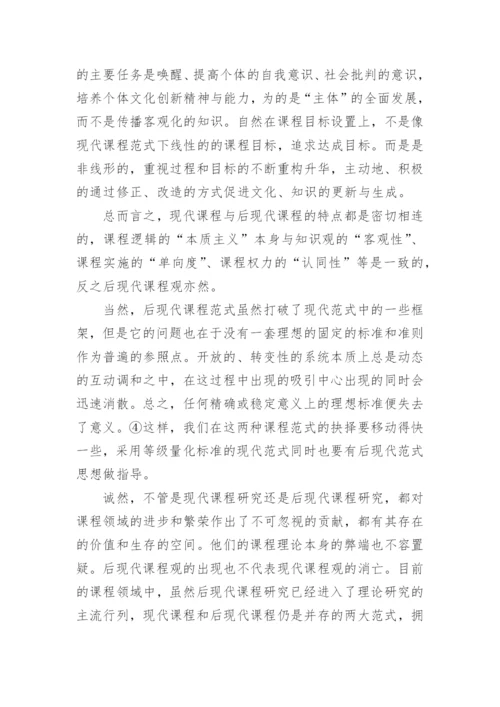 的主要任务是唤醒、提高个体的自我意识、社会批判的意识，培养个体文化创新精神与能力，为的是“主体”的全面发展，而不是传播客观化的知识。自然在课程目标设置上，不是像现代课程范式下线性的的课程目标，追求达成目标。而是是非线形的，重视过程和目标的不断重构升华，主动地、积极的通过修正、改造的方式促进文化、知识的更新与生成。

总而言之，现代课程与后现代课程的特点都是密切相连的，课程逻辑的“本质主义”本身与知识观的“客观性”、课程实施的“单向度”、课程权力的“认同性”等是一致的，反之后现代课程观亦然。

当然，后现代课程范式虽然打破了现代范式中的一些框架，但是它的问题也在于没有一套理想的固定的标准和准则作为普遍的参照点。开放的、转变性的系统本质上总是动态的互动调和之中，在这过程中出现的吸引中心出现的同时会迅速消散。总之，任何精确或稳定意义上的理想标准便失去了意义。④这样，我们在这两种课程范式的抉择要移动得快一些，采用等级量化标准的现代范式同时也要有后现代范式思想做指导。

诚然，不管是现代课程研究还是后现代课程研究，都对课程领域的进步和繁荣作出了不可忽视的贡献，都有其存在的价值和生存的空间。他们的课程理论本身的弊端也不容置疑。后现代课程观的出现也不代表现代课程观的消亡。目前的课程领域中，虽然后现代课程研究已经进入了理论研究的主流行列，现代课程和后现代课程仍是并存的两大范式，拥